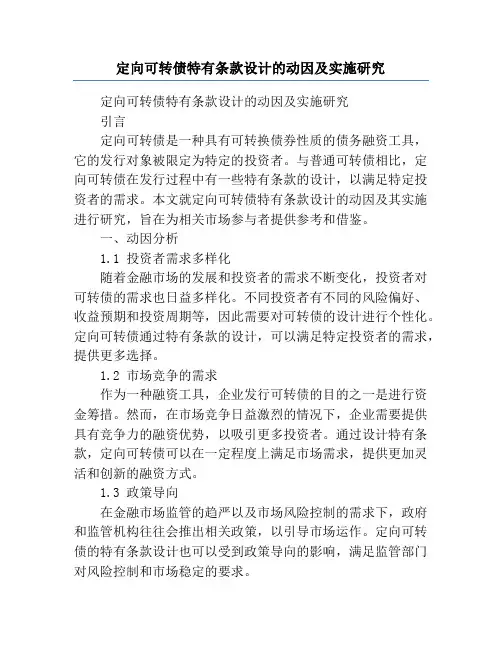 定向可转债特有条款设计的动因及实施研究

定向可转债特有条款设计的动因及实施研究

引言

定向可转债是一种具有可转换债券性质的债务融资工具，它的发行对象被限定为特定的投资者。与普通可转债相比，定向可转债在发行过程中有一些特有条款的设计，以满足特定投资者的需求。本文就定向可转债特有条款设计的动因及其实施进行研究，旨在为相关市场参与者提供参考和借鉴。

一、动因分析

1.1 投资者需求多样化

随着金融市场的发展和投资者的需求不断变化，投资者对可转债的需求也日益多样化。不同投资者有不同的风险偏好、收益预期和投资周期等，因此需要对可转债的设计进行个性化。定向可转债通过特有条款的设计，可以满足特定投资者的需求，提供更多选择。

1.2 市场竞争的需求

作为一种融资工具，企业发行可转债的目的之一是进行资金筹措。然而，在市场竞争日益激烈的情况下，企业需要提供具有竞争力的融资优势，以吸引更多投资者。通过设计特有条款，定向可转债可以在一定程度上满足市场需求，提供更加灵活和创新的融资方式。

1.3 政策导向

在金融市场监管的趋严以及市场风险控制的需求下，政府和监管机构往往会推出相关政策，以引导市场运作。定向可转债的特有条款设计也可以受到政策导向的影响，满足监管部门对风险控制和市场稳定的要求。